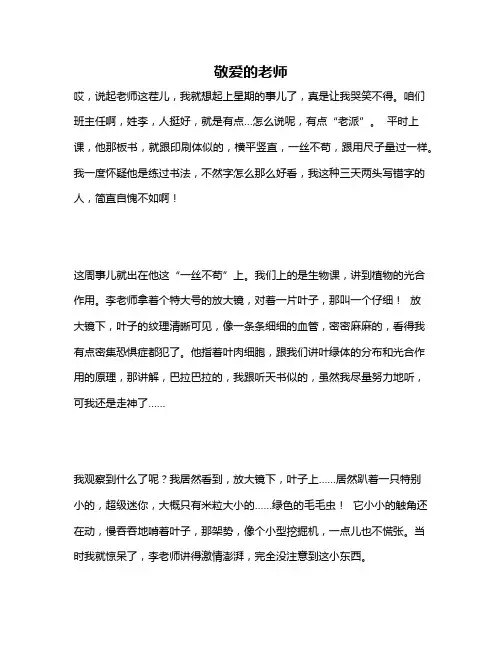 敬爱的老师

哎，说起老师这茬儿，我就想起上星期的事儿了，真是让我哭笑不得。咱们班主任啊，姓李，人挺好，就是有点...怎么说呢，有点“老派”。 平时上课，他那板书，就跟印刷体似的，横平竖直，一丝不苟，跟用尺子量过一样。我一度怀疑他是练过书法，不然字怎么那么好看，我这种三天两头写错字的人，简直自愧不如啊！

这周事儿就出在他这“一丝不苟”上。我们上的是生物课，讲到植物的光合作用。李老师拿着个特大号的放大镜，对着一片叶子，那叫一个仔细！ 放大镜下，叶子的纹理清晰可见，像一条条细细的血管，密密麻麻的，看得我有点密集恐惧症都犯了。他指着叶肉细胞，跟我们讲叶绿体的分布和光合作用的原理，那讲解，巴拉巴拉的，我跟听天书似的，虽然我尽量努力地听，可我还是走神了......

我观察到什么了呢？我居然看到，放大镜下，叶子上......居然趴着一只特别小的，超级迷你，大概只有米粒大小的......绿色的毛毛虫！ 它小小的触角还在动，慢吞吞地啃着叶子，那架势，像个小型挖掘机，一点儿也不慌张。当时我就惊呆了，李老师讲得激情澎湃，完全没注意到这小东西。